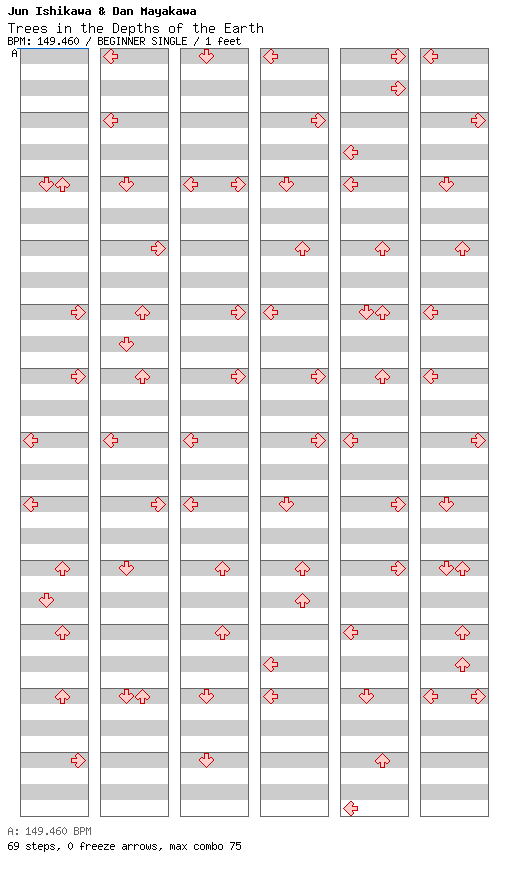 Jun Ishikawa & Dan Mayakawa
Trees in the Depths of the Earth
BPM: 149.460 / BEGINNER SINGLE / 1 feet

A

A: 149.460 BPM
69 steps, 0 freeze arrows, max combo 75